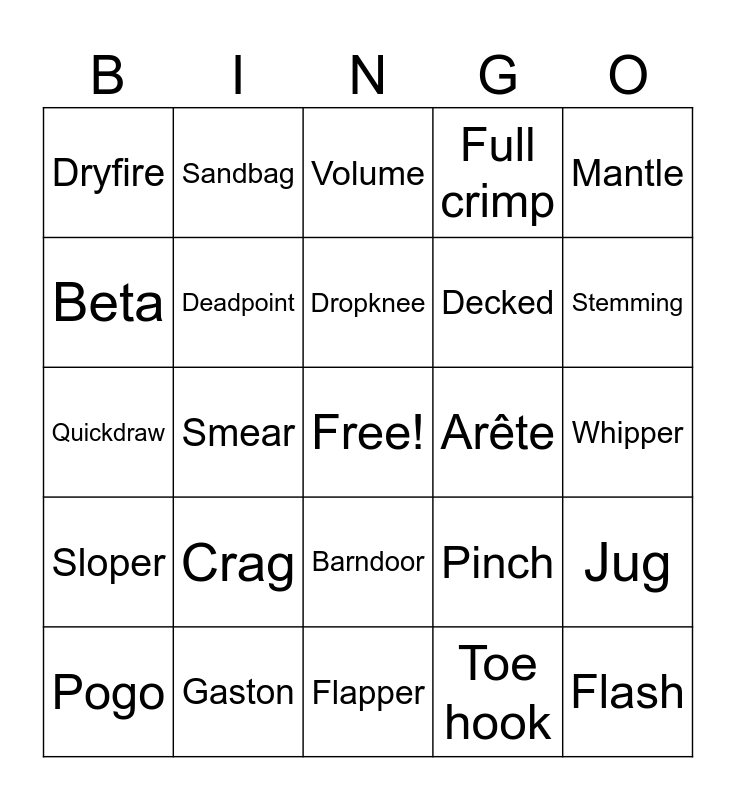 | B | I | N | G | O |
|---|---|---|---|---|
| Dryfire | Sandbag | Volume | Full crimp | Mantle |
| Beta | Deadpoint | Dropknee | Decked | Stemming |
| Quickdraw | Smear | Free! | Arête | Whipper |
| Sloper | Crag | Barndoor | Pinch | Jug |
| Pogo | Gaston | Flapper | Toe hook | Flash |